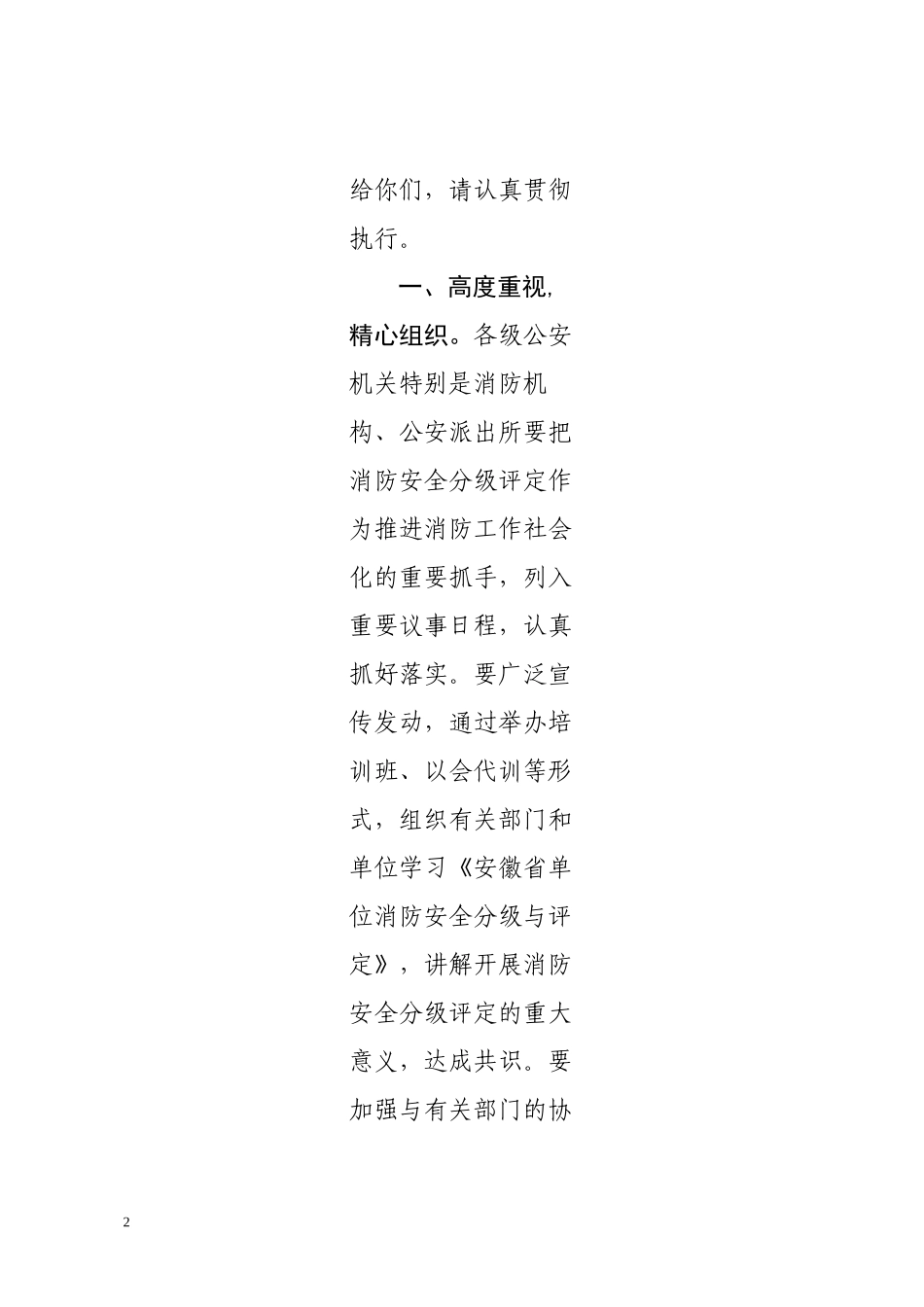 给你们，请认真贯彻执行。

一、高度重视，精心组织。各级公安机关特别是消防机构、公安派出所要把消防安全分级评定作为推进消防工作社会化的重要抓手，列入重要议事日程，认真抓好落实。要广泛宣传发动，通过举办培训班、以会代训等形式，组织有关部门和单位学习《安徽省单位消防安全分级与评定》，讲解开展消防安全分级评定的重大意义，达成共识。要加强与有关部门的协

2